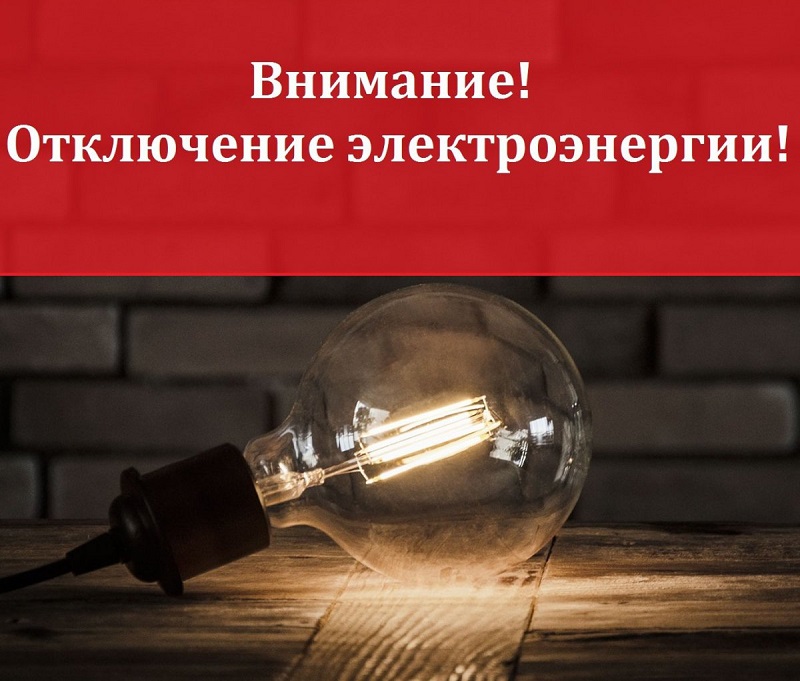 Внимание!
Отключение электроэнергии!